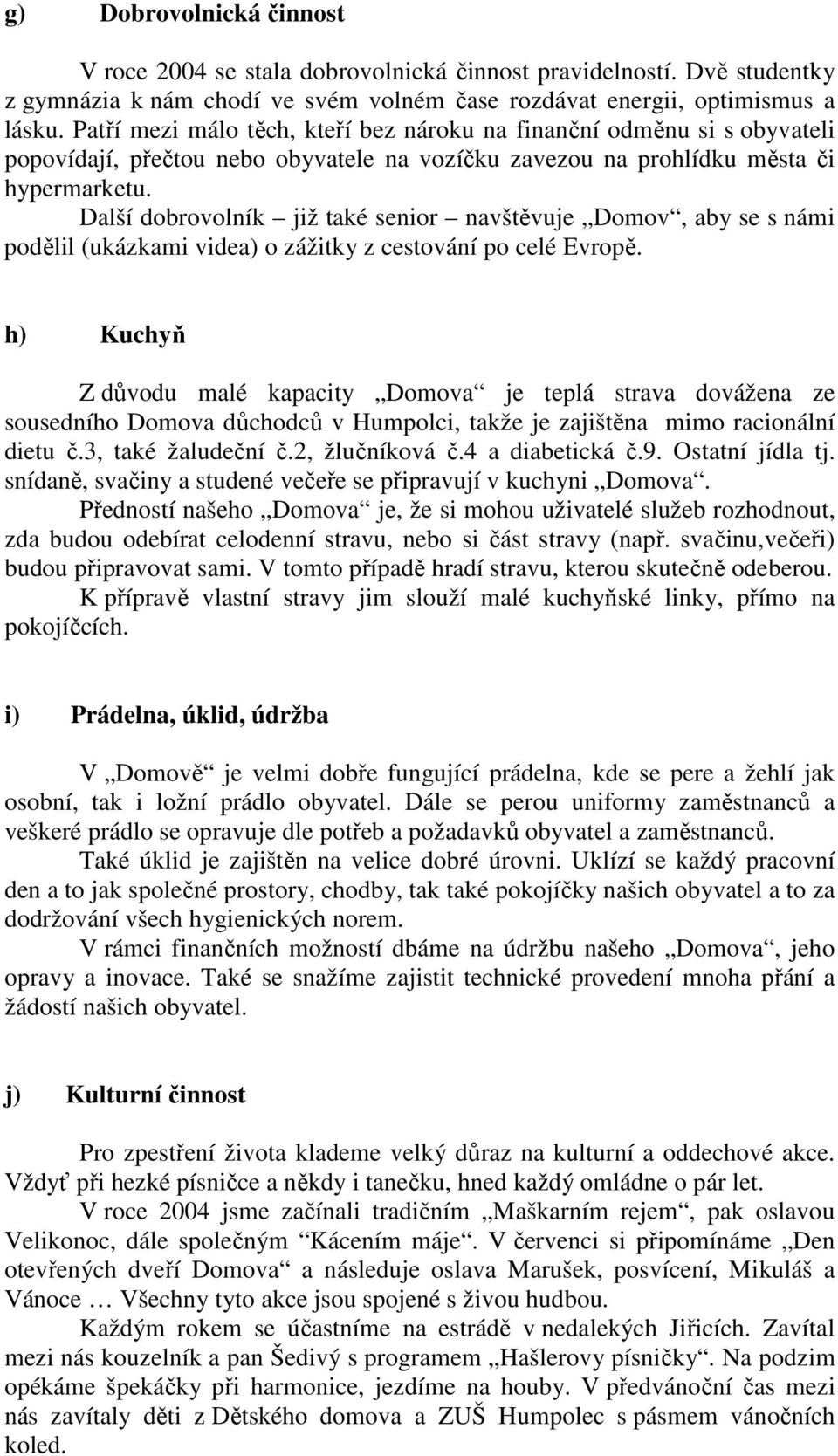 g) Dobrovolnická činnost

V roce 2004 se stala dobrovolnická činnost pravidelností. Dvě studentky z gymnázia k nám chodí ve svém volném čase rozdávat energii, optimismus a lásku. Patří mezi málo těch, kteří bez nároku na finanční odměnu si s obyvateli popovídají, přečtou nebo obyvatele na vozíčku zavezou na prohlídku města či hypermarketu.

Další dobrovolník – již také senior – navštěvuje „Domov“, aby se s námi podělil (ukázkami videa) o zážitky z cestování po celé Evropě.

h) Kuchyň

Z důvodu malé kapacity „Domova“ je teplá strava dovážena ze sousedního Domova důchodců v Humpolci, takže je zajištěna mimo racionální dietu č.3, také žaludeční č.2, žlučníková č.4 a diabetická č.9. Ostatní jídla tj. snídaně, svačiny a studené večeře se připravují v kuchyni „Domova“.

Předností našeho „Domova“ je, že si mohou uživatelé služeb rozhodnout, zda budou odebírat celodenní stravu, nebo si část stravy (např. svačinu,večeři) budou připravovat sami. V tomto případě hradí stravu, kterou skutečně odeberou.

K přípravě vlastní stravy jim slouží malé kuchyňské linky, přímo na pokojíčcích.

i) Prádelna, úklid, údržba

V „Domově“ je velmi dobře fungující prádelna, kde se pere a žehlí jak osobní, tak i ložní prádlo obyvatel. Dále se perou uniformy zaměstnanců a veškeré prádlo se opravuje dle potřeb a požadavků obyvatel a zaměstnanců.

Také úklid je zajištěn na velice dobré úrovni. Uklízí se každý pracovní den a to jak společné prostory, chodby, tak také pokojíčky našich obyvatel a to za dodržování všech hygienických norem.

V rámci finančních možností dbáme na údržbu našeho „Domova“, jeho opravy a inovace. Také se snažíme zajistit technické provedení mnoha přání a žádostí našich obyvatel.

j) Kulturní činnost

Pro zpestření života klademe velký důraz na kulturní a oddechové akce. Vždyť při hezké písničce a někdy i tanečku, hned každý omládne o pár let.

V roce 2004 jsme začínali tradičním „Maškarním rejem“, pak oslavou Velikonoc, dále společným “Kácením máje“. V červenci si připomínáme „Den otevřených dveří Domova“ a následuje oslava Marušek, posvícení, Mikuláš a Vánoce … Všechny tyto akce jsou spojené s živou hudbou.

Každým rokem se účastníme na estrádě v nedalekých Jiřicích. Zavítal mezi nás kouzelník a pan Šedivý s programem „Hašlerovy písničky“. Na podzim opékáme špekáčky při harmonice, jezdíme na houby. V předvánoční čas mezi nás zavítaly děti z Dětského domova a ZUŠ Humpolec s pásmem vánočních koled.